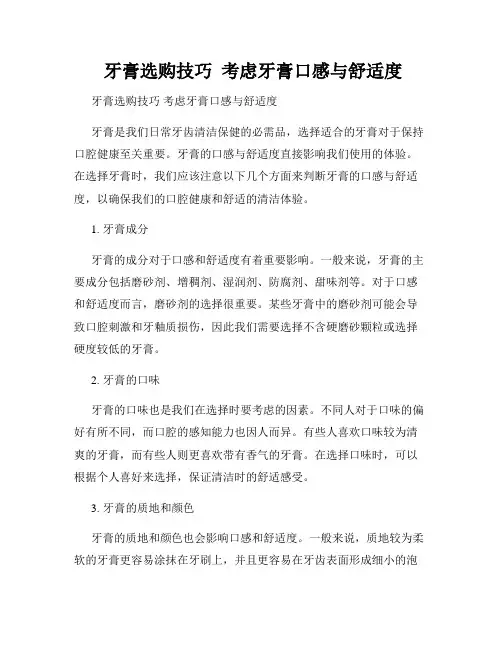 牙膏选购技巧 考虑牙膏口感与舒适度

牙膏选购技巧 考虑牙膏口感与舒适度

牙膏是我们日常牙齿清洁保健的必需品，选择适合的牙膏对于保持口腔健康至关重要。牙膏的口感与舒适度直接影响我们使用的体验。在选择牙膏时，我们应该注意以下几个方面来判断牙膏的口感与舒适度，以确保我们的口腔健康和舒适的清洁体验。

1. 牙膏成分

牙膏的成分对于口感和舒适度有着重要影响。一般来说，牙膏的主要成分包括磨砂剂、增稠剂、湿润剂、防腐剂、甜味剂等。对于口感和舒适度而言，磨砂剂的选择很重要。某些牙膏中的磨砂剂可能会导致口腔刺激和牙釉质损伤，因此我们需要选择不含硬磨砂颗粒或选择硬度较低的牙膏。

2. 牙膏的口味

牙膏的口味也是我们在选择时要考虑的因素。不同人对于口味的偏好有所不同，而口腔的感知能力也因人而异。有些人喜欢口味较为清爽的牙膏，而有些人则更喜欢带有香气的牙膏。在选择口味时，可以根据个人喜好来选择，保证清洁时的舒适感受。

3. 牙膏的质地和颜色

牙膏的质地和颜色也会影响口感和舒适度。一般来说，质地较为柔软的牙膏更容易涂抹在牙刷上，并且更容易在牙齿表面形成细小的泡